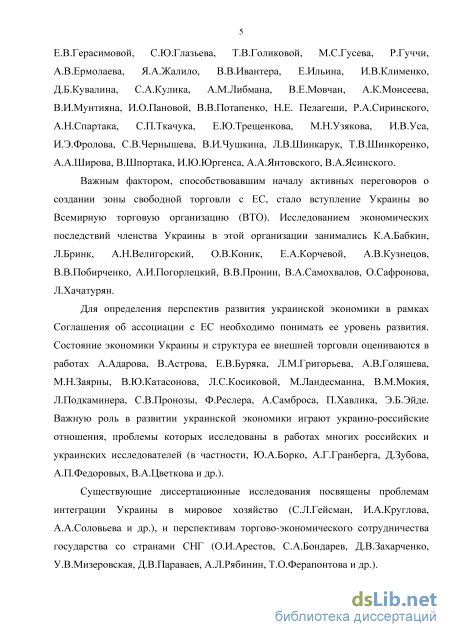 5

Е.В.Герасимовой, С.Ю.Глазьева, Т.В.Голиковой, М.С.Гусева, Р.Гуччи, А.В.Ермолаева, Я.А.Жалило, В.В.Ивантера, Е.Ильина, И.В.Клименко, Д.Б.Кувалина, С.А.Кулика, А.М.Либмана, В.Е.Мовчан, А.К.Моисеева, В.И.Мунтияна, И.О.Пановой, В.В.Потапенко, Н.Е. Пелагеши, Р.А.Сиринского, А.Н.Спартака, С.П.Ткачука, Е.Ю.Трещенкова, М.Н.Узякова, И.В.Уса, И.Э.Фролова, С.В.Чернышева, В.И.Чушкина, Л.В.Шинкарук, Т.В.Шинкоренко, А.А.Широва, В.Шпортака, И.Ю.Юргенса, А.А.Янтовского, В.А.Ясинского.

Важным фактором, способствовавшим началу активных переговоров о создании зоны свободной торговли с ЕС, стало вступление Украины во Всемирную торговую организацию (ВТО). Исследованием экономических последствий членства Украины в этой организации занимались К.А.Бабкин, Л.Бринк, А.Н.Велигорский, О.В.Коник, Е.А.Корчевой, А.В.Кузнецов, В.В.Побирченко, А.И.Погорлецкий, В.В.Пронин, В.А.Самохвалов, О.Сафронова, Л.Хачатурян.

Для определения перспектив развития украинской экономики в рамках Соглашения об ассоциации с ЕС необходимо понимать ее уровень развития. Состояние экономики Украины и структура ее внешней торговли оцениваются в работах А.Адарова, В.Астрова, Е.В.Буряка, Л.М.Григорьева, А.В.Голяшева, М.Н.Заярны, В.Ю.Катасонова, Л.С.Косиковой, М.Ландесманна, В.М.Мокия, Л.Подкаминера, С.В.Пронозы, Ф.Реслера, А.Самброса, П.Хавлика, Э.Б.Эйде. Важную роль в развитии украинской экономики играют украино-российские отношения, проблемы которых исследованы в работах многих российских и украинских исследователей (в частности, Ю.А.Борко, А.Г.Гранберга, Д.Зубова, А.П.Федоровых, В.А.Цветкова и др.).

Существующие диссертационные исследования посвящены проблемам интеграции Украины в мировое хозяйство (С.Л.Гейсман, И.А.Круглова, А.А.Соловьева и др.), и перспективам торгово-экономического сотрудничества государства со странами СНГ (О.И.Арестов, С.А.Бондарев, Д.В.Захарченко, У.В.Мизеровская, Д.В.Параваев, А.Л.Рябинин, Т.О.Ферапонтова и др.).

dsLib.net
библиотека диссертаций